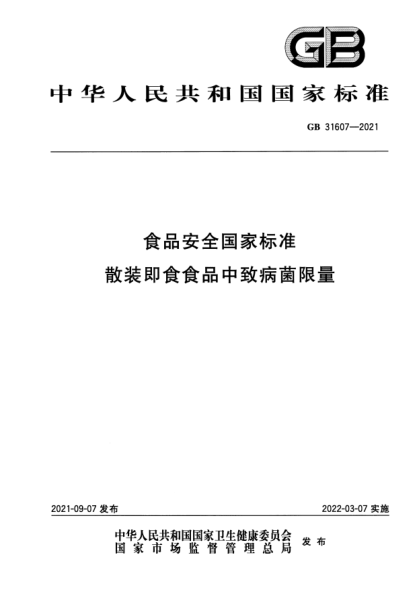 GB

中华人民共和国国家标准

GB 31607—2021

食品安全国家标准
散装即食食品中致病菌限量

2021-09-07 发布

2022-03-07 实施

中华人民共和国国家卫生健康委员会
国家市场监督管理总局
发布